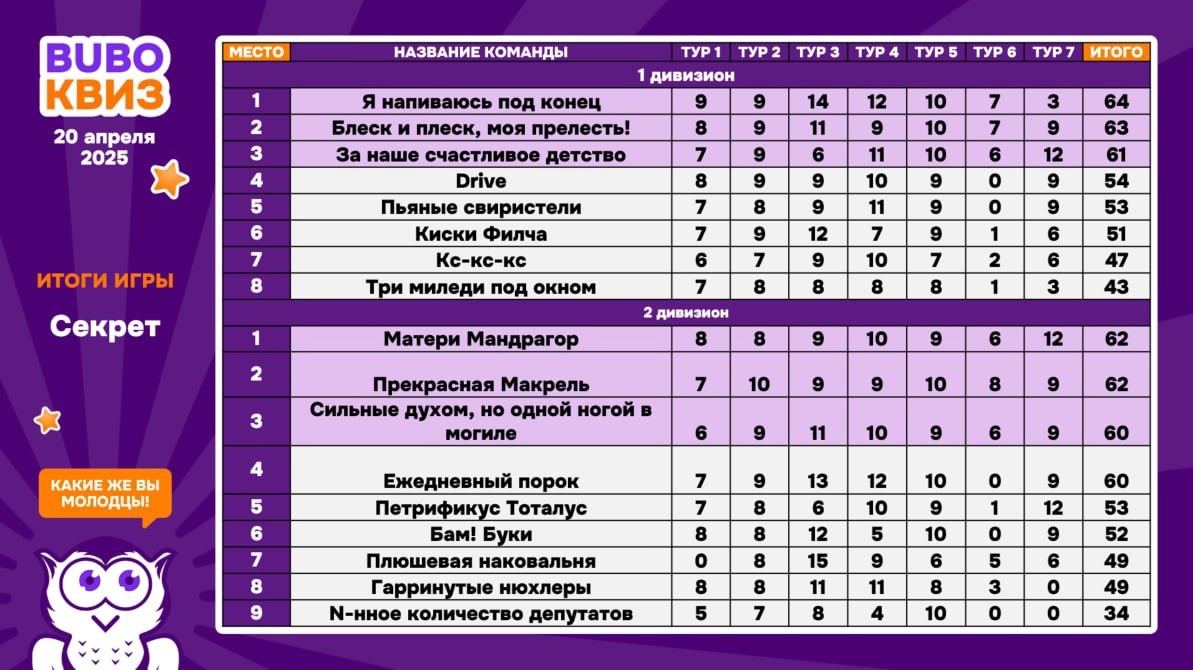 BUBO КВИЗ
20 апреля 2025

ИТОГИ ИГРЫ
Секрет

КАКИЕ ЖЕ ВЫ МОЛОДЦЫ!

| МЕСТО | НАЗВАНИЕ КОМАНДЫ | ТУР 1 | ТУР 2 | ТУР 3 | ТУР 4 | ТУР 5 | ТУР 6 | ТУР 7 | ИТОГО |
|---|---|---|---|---|---|---|---|---|---|
| | 1 дивизион | | | | | | | | |
| 1 | Я напиваюсь под конец | 9 | 9 | 14 | 12 | 10 | 7 | 3 | 64 |
| 2 | Блеск и плеск, моя прелесть! | 8 | 9 | 11 | 9 | 10 | 7 | 9 | 63 |
| 3 | За наше счастливое детство | 7 | 9 | 6 | 11 | 10 | 6 | 12 | 61 |
| 4 | Drive | 8 | 9 | 9 | 10 | 9 | 0 | 9 | 54 |
| 5 | Пьяные свиристели | 7 | 8 | 9 | 11 | 9 | 0 | 9 | 53 |
| 6 | Киски Филча | 7 | 9 | 12 | 7 | 9 | 1 | 6 | 51 |
| 7 | Кс-кс-кс | 6 | 7 | 9 | 10 | 7 | 2 | 6 | 47 |
| 8 | Три миледи под окном | 7 | 8 | 8 | 8 | 8 | 1 | 3 | 43 |
| | 2 дивизион | | | | | | | | |
| 1 | Матери Мандрагор | 8 | 8 | 9 | 10 | 9 | 6 | 12 | 62 |
| 2 | Прекрасная Макрель | 7 | 10 | 9 | 9 | 10 | 8 | 9 | 62 |
| 3 | Сильные духом, но одной ногой в могиле | 6 | 9 | 11 | 10 | 9 | 6 | 9 | 60 |
| 4 | Ежедневный порок | 7 | 9 | 13 | 12 | 10 | 0 | 9 | 60 |
| 5 | Петрификус Тоталус | 7 | 8 | 6 | 10 | 9 | 1 | 12 | 53 |
| 6 | Бам! Буки | 8 | 8 | 12 | 5 | 10 | 0 | 9 | 52 |
| 7 | Плюшевая наковальня | 0 | 8 | 15 | 9 | 6 | 5 | 6 | 49 |
| 8 | Гарринутые нюхлеры | 8 | 8 | 11 | 11 | 8 | 3 | 0 | 49 |
| 9 | N-нное количество депутатов | 5 | 7 | 8 | 4 | 10 | 0 | 0 | 34 |